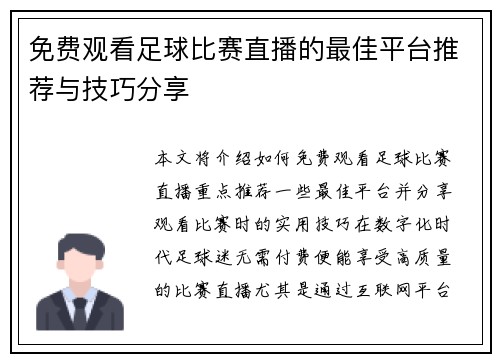 免费观看足球比赛直播的最佳平台推荐与技巧分享

本文将介绍如何免费观看足球比赛直播重点推荐一些最佳平台并分享观看比赛时的实用技巧在数字化时代足球迷无需付费便能享受高质量的比赛直播尤其是通过互联网平台